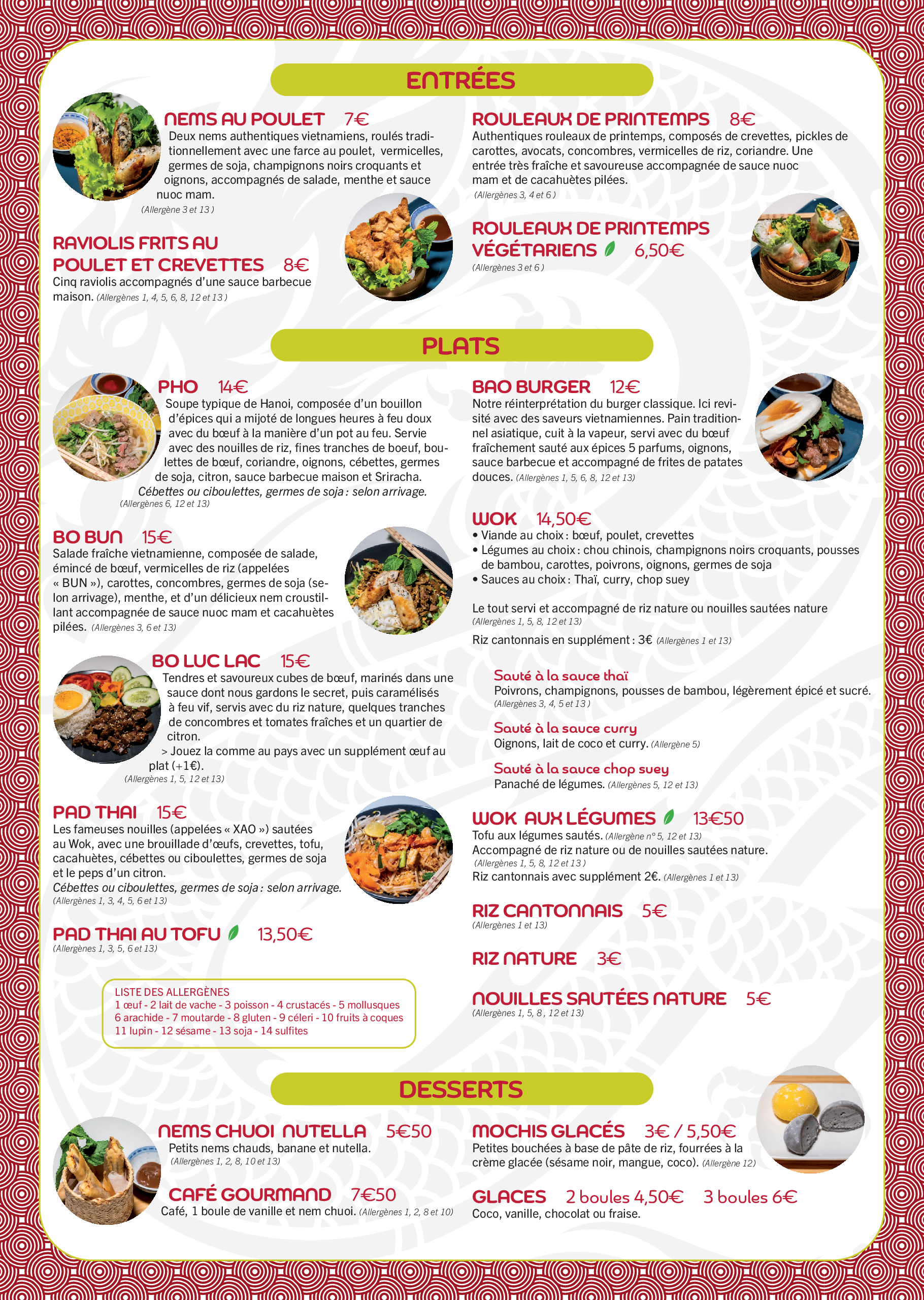 ENTRÉES

NEMS AU POULET 7€
Deux nems authentiques vietnamiens, roulés traditionnellement avec une farce au poulet, vermicelles, germes de soja, champignons noirs croquants et oignons, accompagnés de salade, menthe et sauce nuoc mam.
(Allergène 3 et 13 )

RAVIOLIS FRITS AU POULET ET CREVETTES 8€
Cinq raviolis accompagnés d'une sauce barbecue maison. (Allergènes 1, 4, 5, 6, 8, 12 et 13 )

ROULEAUX DE PRINTEMPS 8€
Authentiques rouleaux de printemps, composés de crevettes, pickles de carottes, avocats, concombres, vermicelles de riz, coriandre. Une entrée très fraîche et savoureuse accompagnée de sauce nuoc mam et de cacahuètes pilées.
(Allergènes 3, 4 et 6 )

ROULEAUX DE PRINTEMPS VÉGÉTARIENS 6,50€
(Allergènes 3 et 6 )

PLATS

PHO 14€
Soupe typique de Hanoi, composée d'un bouillon d'épices qui a mijoté de longues heures à feu doux avec du bœuf à la manière d'un pot au feu. Servie avec des nouilles de riz, fines tranches de boeuf, boulettes de bœuf, coriandre, oignons, cébettes, germes de soja, citron, sauce barbecue maison et Sriracha.
Cébettes ou ciboulettes, germes de soja : selon arrivage.
(Allergènes 6, 12 et 13)

BO BUN 15€
Salade fraîche vietnamienne, composée de salade, émincé de bœuf, vermicelles de riz (appelées « BUN »), carottes, concombres, germes de soja (selon arrivage), menthe, et d'un délicieux nem croustillant accompagnée de sauce nuoc mam et cacahuètes pilées. (Allergènes 3, 6 et 13)

BO LUC LAC 15€
Tendres et savoureux cubes de bœuf, marinés dans une sauce dont nous gardons le secret, puis caramélisés à feu vif, servis avec du riz nature, quelques tranches de concombres et tomates fraîches et un quartier de citron.
> Jouez la comme au pays avec un supplément œuf au plat (+1€).
(Allergènes 1, 5, 12 et 13)

PAD THAI 15€
Les fameuses nouilles (appelées « XAO ») sautées au Wok, avec une brouillade d'œufs, crevettes, tofu, cacahuètes, cébettes ou ciboulettes, germes de soja et le peps d'un citron.
Cébettes ou ciboulettes, germes de soja : selon arrivage.
(Allergènes 1, 3, 4, 5, 6 et 13)

PAD THAI AU TOFU 13,50€
(Allergènes 1, 3, 5, 6 et 13)

LISTE DES ALLERGÈNES
1 œuf - 2 lait de vache - 3 poisson - 4 crustacés - 5 mollusques
6 arachide - 7 moutarde - 8 gluten - 9 céleri - 10 fruits à coques
11 lupin - 12 sésame - 13 soja - 14 sulfites

BAO BURGER 12€
Notre réinterprétation du burger classique. Ici revisité avec des saveurs vietnamiennes. Pain traditionnel asiatique, cuit à la vapeur, servi avec du bœuf fraîchement sauté aux épices 5 parfums, oignons, sauce barbecue et accompagné de frites de patates douces. (Allergènes 1, 5, 6, 8, 12 et 13)

WOK 14,50€
• Viande au choix : bœuf, poulet, crevettes
• Légumes au choix : chou chinois, champignons noirs croquants, pousses de bambou, carottes, poivrons, oignons, germes de soja
• Sauces au choix : Thaï, curry, chop suey

Le tout servi et accompagné de riz nature ou nouilles sautées nature
(Allergènes 1, 5, 8, 12 et 13)
Riz cantonnais en supplément : 3€ (Allergènes 1 et 13)

Sauté à la sauce thaï
Poivrons, champignons, pousses de bambou, légèrement épicé et sucré.
(Allergènes 3, 4, 5 et 13 )

Sauté à la sauce curry
Oignons, lait de coco et curry. (Allergène 5)

Sauté à la sauce chop suey
Panaché de légumes. (Allergènes 5, 12 et 13)

WOK AUX LÉGUMES 13€50
Tofu aux légumes sautés. (Allergène n° 5, 12 et 13)
Accompagné de riz nature ou de nouilles sautées nature.
(Allergènes 1, 5, 8, 12 et 13 )
Riz cantonnais avec supplément 2€. (Allergènes 1 et 13)

RIZ CANTONNAIS 5€
(Allergènes 1 et 13)

RIZ NATURE 3€

NOUILLES SAUTÉES NATURE 5€
(Allergènes 1, 5, 8 , 12 et 13)

DESSERTS

NEMS CHUOI NUTELLA 5€50
Petits nems chauds, banane et nutella.
(Allergènes 1, 2, 8, 10 et 13)

CAFÉ GOURMAND 7€50
Café, 1 boule de vanille et nem chuoi. (Allergènes 1, 2, 8 et 10)

MOCHIS GLACÉS 3€ / 5,50€
Petites bouchées à base de pâte de riz, fourrées à la crème glacée (sésame noir, mangue, coco). (Allergène 12)

GLACES 2 boules 4,50€ 3 boules 6€
Coco, vanille, chocolat ou fraise.